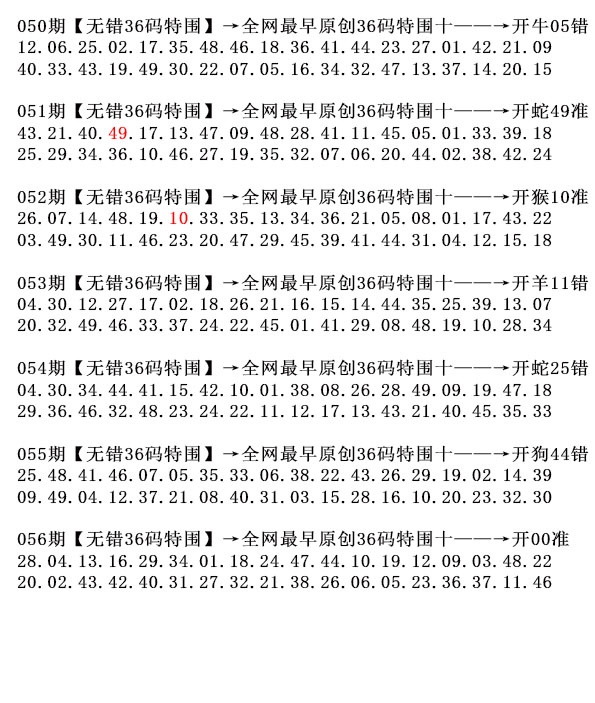 050期【无错36码特围】→全网最早原创36码特围十——→开牛05错
12.06.25.02.17.35.48.46.18.36.41.44.23.27.01.42.21.09
40.33.43.19.49.30.22.07.05.16.34.32.47.13.37.14.20.15

051期【无错36码特围】→全网最早原创36码特围十——→开蛇49准
43.21.40.49.17.13.47.09.48.28.41.11.45.05.01.33.39.18
25.29.34.36.10.46.27.19.35.32.07.06.20.44.02.38.42.24

052期【无错36码特围】→全网最早原创36码特围十——→开猴10准
26.07.14.48.19.10.33.35.13.34.36.21.05.08.01.17.43.22
03.49.30.11.46.23.20.47.29.45.39.41.44.31.04.12.15.18

053期【无错36码特围】→全网最早原创36码特围十——→开羊11错
04.30.12.27.17.02.18.26.21.16.15.14.44.35.25.39.13.07
20.32.49.46.33.37.24.22.45.01.41.29.08.48.19.10.28.34

054期【无错36码特围】→全网最早原创36码特围十——→开蛇25错
04.30.34.44.41.15.42.10.01.38.08.26.28.49.09.19.47.18
29.36.46.32.48.23.24.22.11.12.17.13.43.21.40.45.35.33

055期【无错36码特围】→全网最早原创36码特围十——→开狗44错
25.48.41.46.07.05.35.33.06.38.22.43.26.29.19.02.14.39
09.49.04.12.37.21.08.40.31.03.15.28.16.10.20.23.32.30

056期【无错36码特围】→全网最早原创36码特围十——→开00准
28.04.13.16.29.34.01.18.24.47.44.10.19.12.09.03.48.22
20.02.43.42.40.31.27.32.21.38.26.06.05.23.36.37.11.46